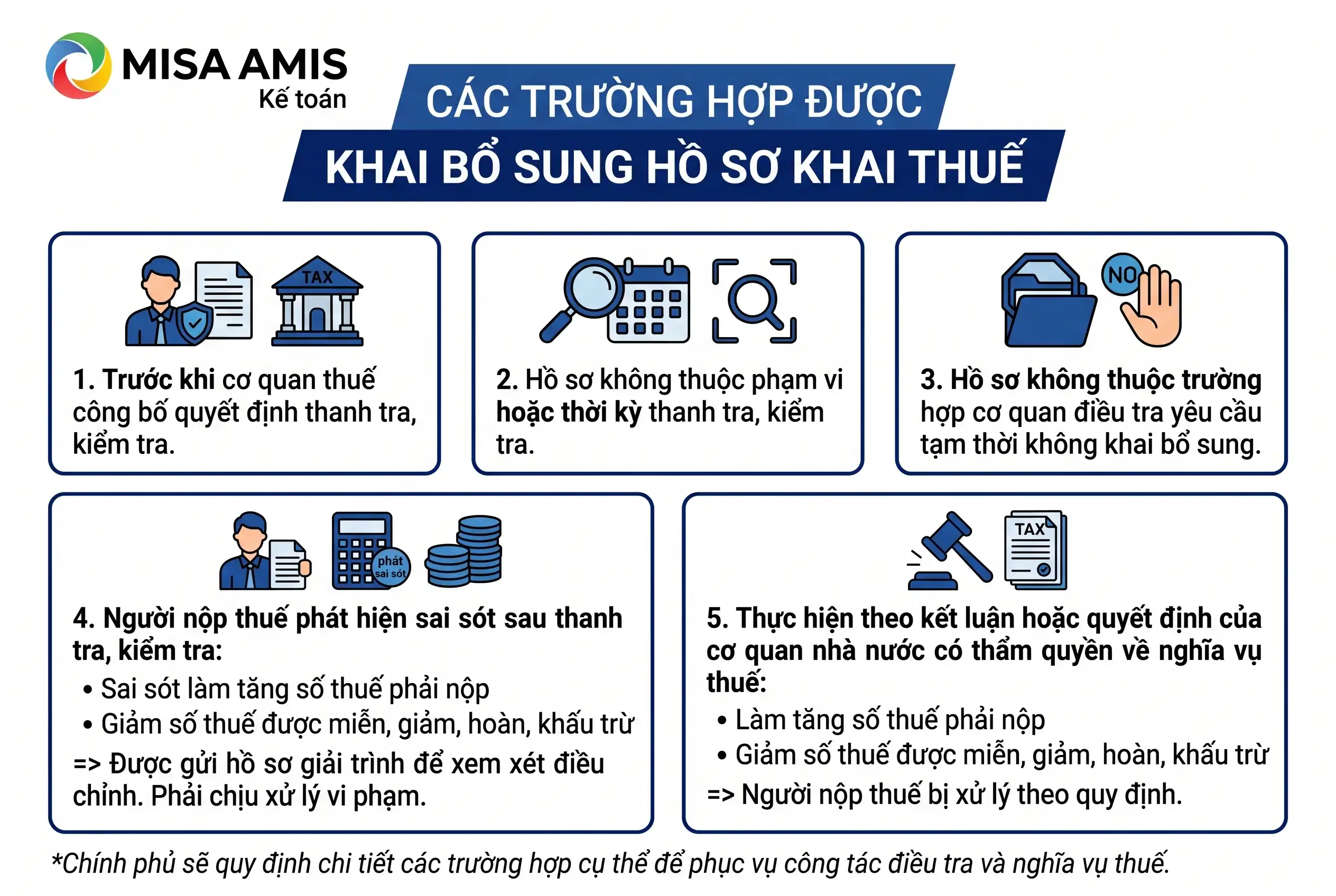 MISA AMIS
Kế toán

CÁC TRƯỜNG HỢP ĐƯỢC
KHAI BỔ SUNG HỒ SƠ KHAI THUẾ

TAX

1. Trước khi cơ quan thuế công bố quyết định thanh tra, kiểm tra.

2. Hồ sơ không thuộc phạm vi hoặc thời kỳ thanh tra, kiểm tra.

NO

3. Hồ sơ không thuộc trường hợp cơ quan điều tra yêu cầu tạm thời không khai bổ sung.

phát sai sót

4. Người nộp thuế phát hiện sai sót sau thanh tra, kiểm tra:
• Sai sót làm tăng số thuế phải nộp
• Giảm số thuế được miễn, giảm, hoàn, khấu trừ
=> Được gửi hồ sơ giải trình để xem xét điều chỉnh. Phải chịu xử lý vi phạm.

TAX

5. Thực hiện theo kết luận hoặc quyết định của cơ quan nhà nước có thẩm quyền về nghĩa vụ thuế:
• Làm tăng số thuế phải nộp
• Giảm số thuế được miễn, giảm, hoàn, khấu trừ
=> Người nộp thuế bị xử lý theo quy định.

*Chính phủ sẽ quy định chi tiết các trường hợp cụ thể để phục vụ công tác điều tra và nghĩa vụ thuế.